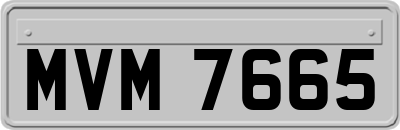 MVM 7665